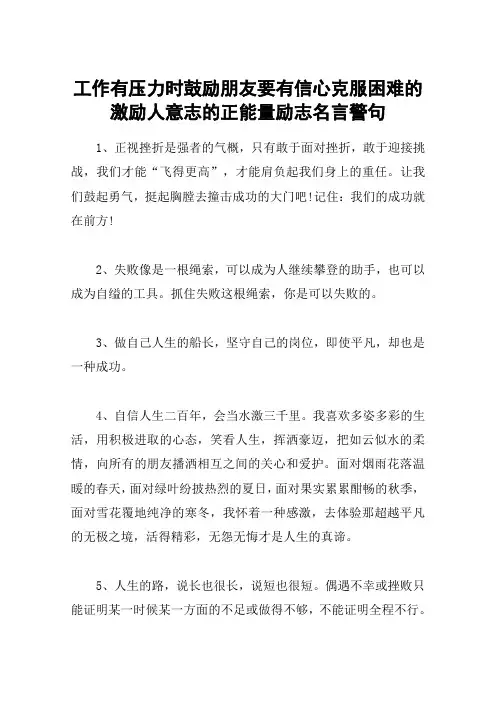 工作有压力时鼓励朋友要有信心克服困难的激励人意志的正能量励志名言警句

1、正视挫折是强者的气概，只有敢于面对挫折，敢于迎接挑战，我们才能“飞得更高”，才能肩负起我们身上的重任。让我们鼓起勇气，挺起胸膛去撞击成功的大门吧!记住：我们的成功就在前方!

2、失败像是一根绳索，可以成为人继续攀登的助手，也可以成为自缢的工具。抓住失败这根绳索，你是可以失败的。

3、做自己人生的船长，坚守自己的岗位，即使平凡，却也是一种成功。

4、自信人生二百年，会当水激三千里。我喜欢多姿多彩的生活，用积极进取的心态，笑看人生，挥洒豪迈，把如云似水的柔情，向所有的朋友播洒相互之间的关心和爱护。面对烟雨花落温暖的春天，面对绿叶纷披热烈的夏日，面对果实累累酣畅的秋季，面对雪花覆地纯净的寒冬，我怀着一种感激，去体验那超越平凡的无极之境，活得精彩，无怨无悔才是人生的真谛。

5、人生的路，说长也很长，说短也很短。偶遇不幸或挫败只能证明某一时候某一方面的不足或做得不够，不能证明全程不行。